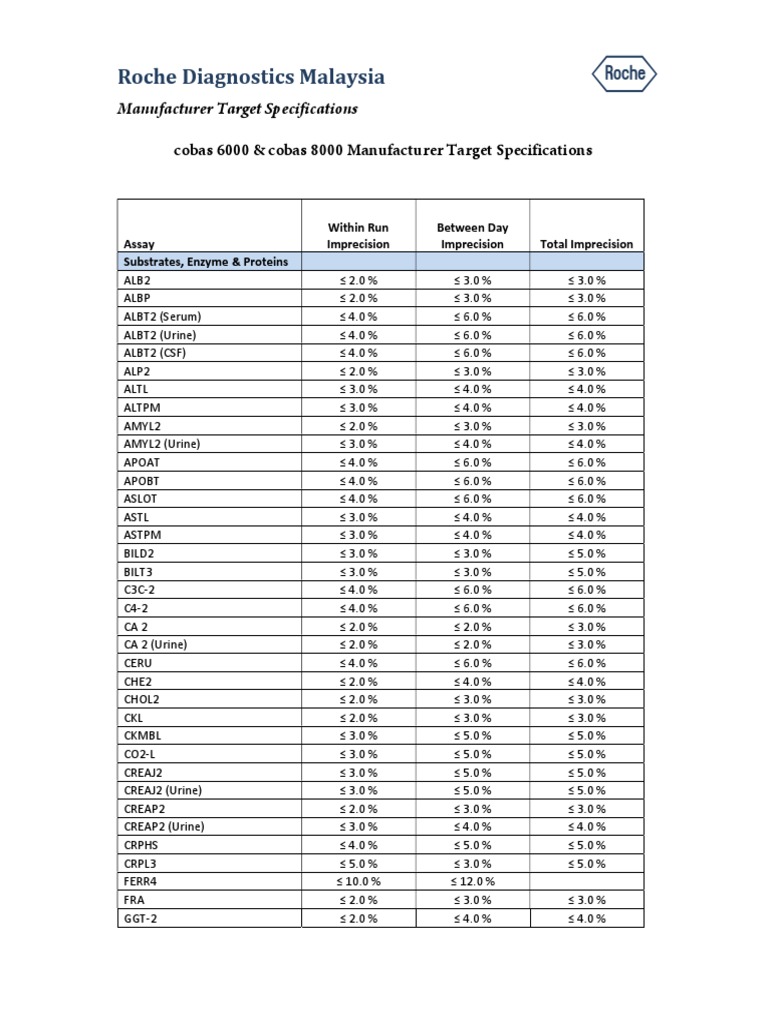 Roche Diagnostics Malaysia

Roche

Manufacturer Target Specifications

cobas 6000 & cobas 8000 Manufacturer Target Specifications

| Assay | Within Run Imprecision | Between Day Imprecision | Total Imprecision |
|---|---|---|---|
| Substrates, Enzyme & Proteins | | | |
| ALB2 | ≤ 2.0 % | ≤ 3.0 % | ≤ 3.0 % |
| ALBP | ≤ 2.0 % | ≤ 3.0 % | ≤ 3.0 % |
| ALBT2 (Serum) | ≤ 4.0 % | ≤ 6.0 % | ≤ 6.0 % |
| ALBT2 (Urine) | ≤ 4.0 % | ≤ 6.0 % | ≤ 6.0 % |
| ALBT2 (CSF) | ≤ 4.0 % | ≤ 6.0 % | ≤ 6.0 % |
| ALP2 | ≤ 2.0 % | ≤ 3.0 % | ≤ 3.0 % |
| ALTL | ≤ 3.0 % | ≤ 4.0 % | ≤ 4.0 % |
| ALTPM | ≤ 3.0 % | ≤ 4.0 % | ≤ 4.0 % |
| AMYL2 | ≤ 2.0 % | ≤ 3.0 % | ≤ 3.0 % |
| AMYL2 (Urine) | ≤ 3.0 % | ≤ 4.0 % | ≤ 4.0 % |
| APOAT | ≤ 4.0 % | ≤ 6.0 % | ≤ 6.0 % |
| APOBT | ≤ 4.0 % | ≤ 6.0 % | ≤ 6.0 % |
| ASLOT | ≤ 4.0 % | ≤ 6.0 % | ≤ 6.0 % |
| ASTL | ≤ 3.0 % | ≤ 4.0 % | ≤ 4.0 % |
| ASTPM | ≤ 3.0 % | ≤ 4.0 % | ≤ 4.0 % |
| BILD2 | ≤ 3.0 % | ≤ 3.0 % | ≤ 5.0 % |
| BILT3 | ≤ 3.0 % | ≤ 3.0 % | ≤ 5.0 % |
| C3C-2 | ≤ 4.0 % | ≤ 6.0 % | ≤ 6.0 % |
| C4-2 | ≤ 4.0 % | ≤ 6.0 % | ≤ 6.0 % |
| CA 2 | ≤ 2.0 % | ≤ 2.0 % | ≤ 3.0 % |
| CA 2 (Urine) | ≤ 2.0 % | ≤ 2.0 % | ≤ 3.0 % |
| CERU | ≤ 4.0 % | ≤ 6.0 % | ≤ 6.0 % |
| CHE2 | ≤ 2.0 % | ≤ 4.0 % | ≤ 4.0 % |
| CHOL2 | ≤ 2.0 % | ≤ 3.0 % | ≤ 3.0 % |
| CKL | ≤ 2.0 % | ≤ 3.0 % | ≤ 3.0 % |
| CKMBL | ≤ 3.0 % | ≤ 5.0 % | ≤ 5.0 % |
| CO2-L | ≤ 3.0 % | ≤ 5.0 % | ≤ 5.0 % |
| CREAJ2 | ≤ 3.0 % | ≤ 5.0 % | ≤ 5.0 % |
| CREAJ2 (Urine) | ≤ 3.0 % | ≤ 5.0 % | ≤ 5.0 % |
| CREAP2 | ≤ 2.0 % | ≤ 3.0 % | ≤ 3.0 % |
| CREAP2 (Urine) | ≤ 3.0 % | ≤ 4.0 % | ≤ 4.0 % |
| CRPHS | ≤ 4.0 % | ≤ 5.0 % | ≤ 5.0 % |
| CRPL3 | ≤ 5.0 % | ≤ 3.0 % | ≤ 5.0 % |
| FERR4 | ≤ 10.0 % | ≤ 12.0 % | |
| FRA | ≤ 2.0 % | ≤ 3.0 % | ≤ 3.0 % |
| GGT-2 | ≤ 2.0 % | ≤ 4.0 % | ≤ 4.0 % |